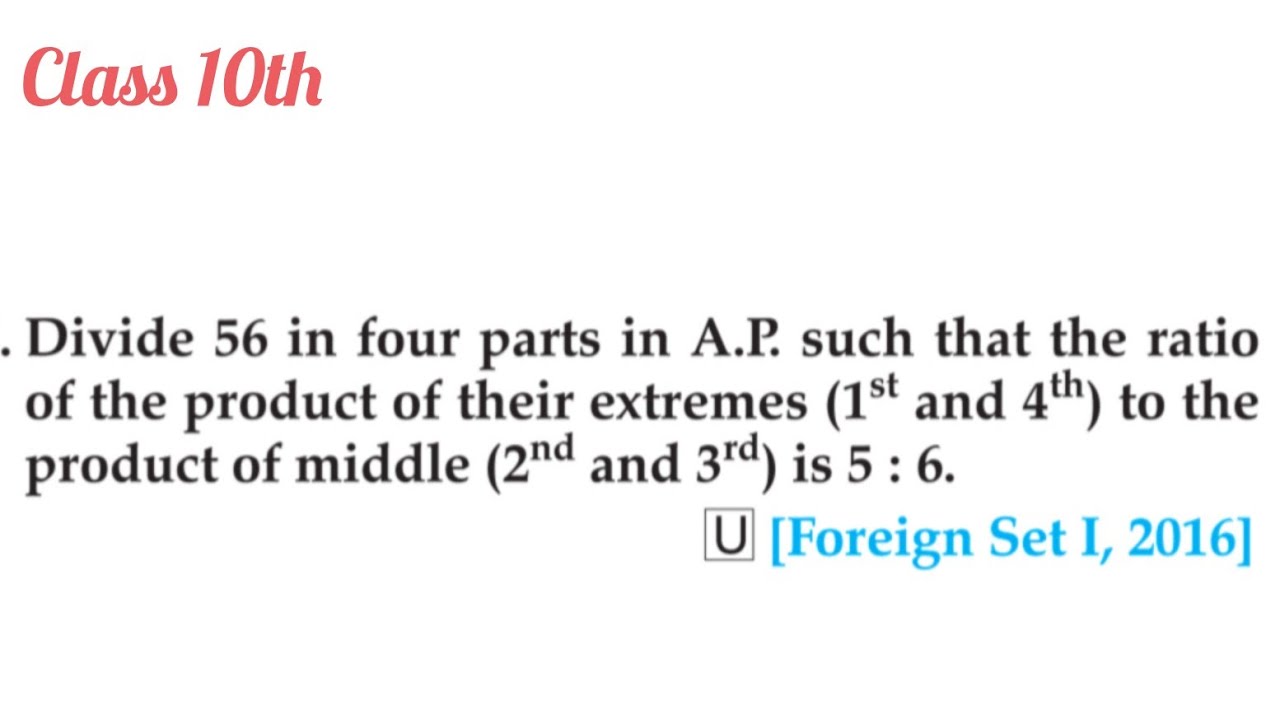 Class 10th

. Divide 56 in four parts in A.P. such that the ratio of the product of their extremes ($1^{st}$ and $4^{th}$) to the product of middle ($2^{nd}$ and $3^{rd}$) is 5 : 6.

U [Foreign Set I, 2016]